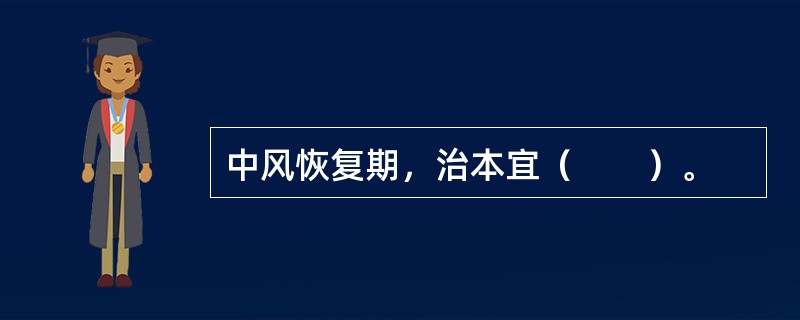 中风恢复期，治本宜（　　）。